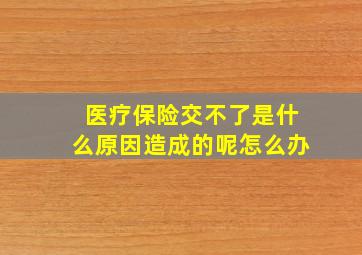 医疗保险交不了是什么原因造成的呢怎么办